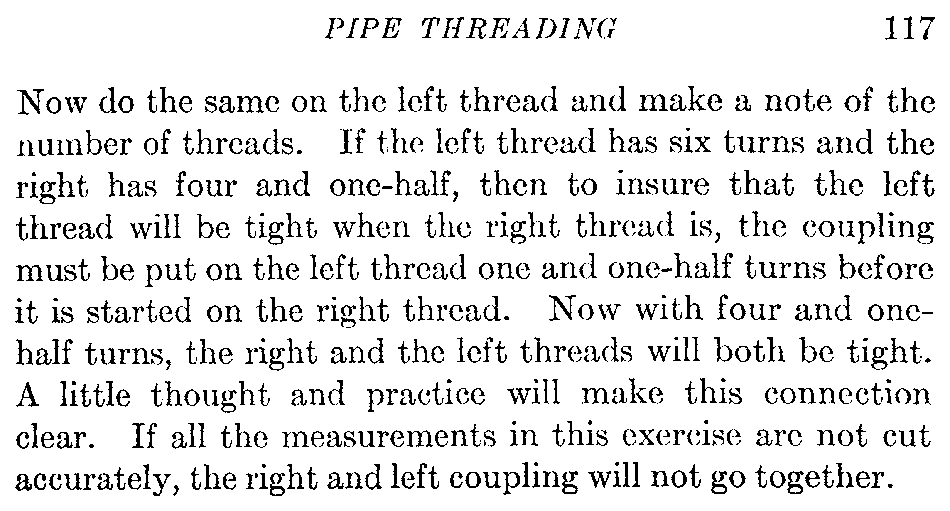 PIPE THREADING 117

Now do the same on the left thread and make a note of the number of threads. If the left thread has six turns and the right has four and one-half, then to insure that the left thread will be tight when the right thread is, the coupling must be put on the left thread one and one-half turns before it is started on the right thread. Now with four and one-half turns, the right and the left threads will both be tight. A little thought and practice will make this connection clear. If all the measurements in this exercise are not cut accurately, the right and left coupling will not go together.